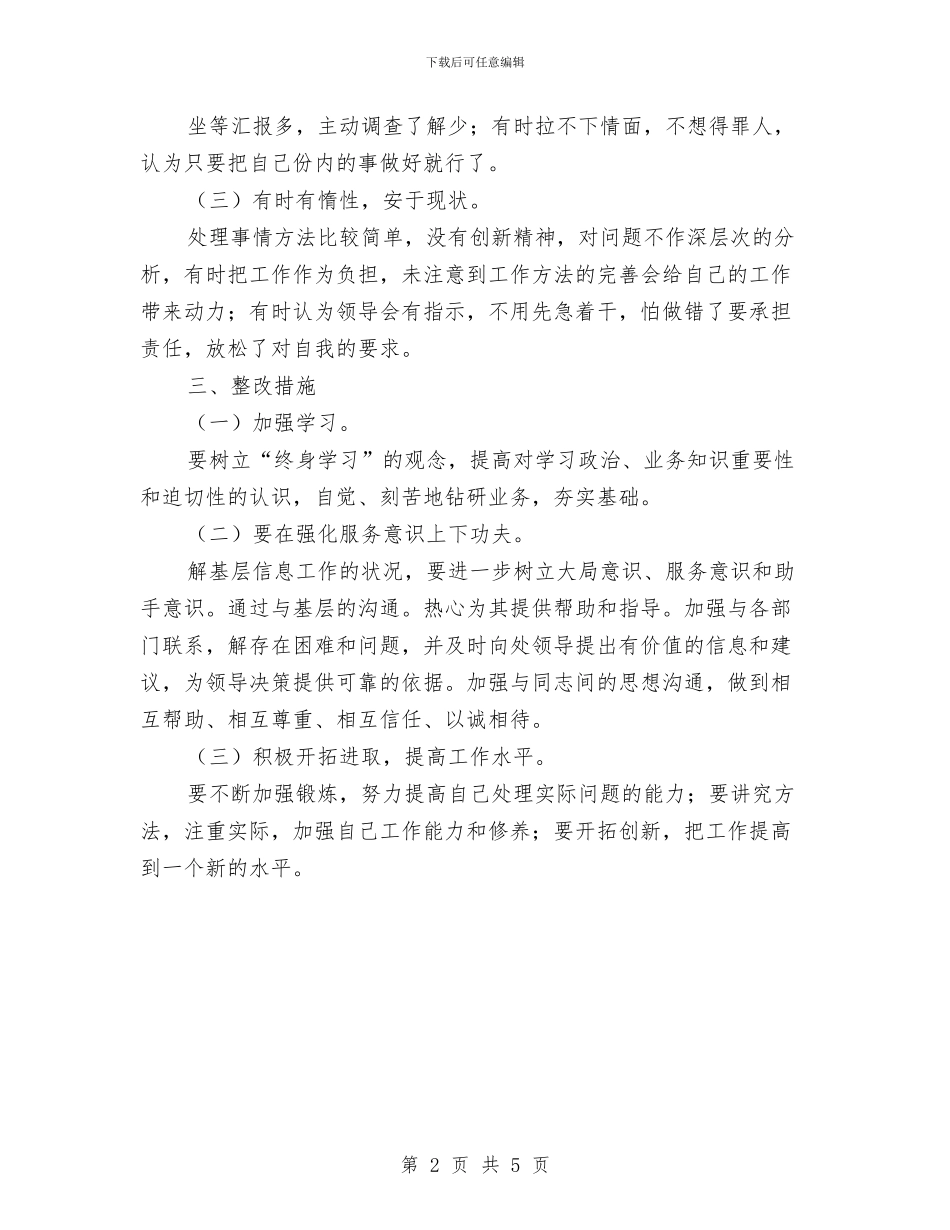 下载后可任意编辑

坐等汇报多，主动调查了解少；有时拉不下情面，不想得罪人，认为只要把自己份内的事做好就行了。

（三）有时有惰性，安于现状。

处理事情方法比较简单，没有创新精神，对问题不作深层次的分析，有时把工作作为负担，未注意到工作方法的完善会给自己的工作带来动力；有时认为领导会有指示，不用先急着干，怕做错了要承担责任，放松了对自我的要求。

三、整改措施

（一）加强学习。

要树立“终身学习”的观念，提高对学习政治、业务知识重要性和迫切性的认识，自觉、刻苦地钻研业务，夯实基础。

（二）要在强化服务意识上下功夫。

解基层信息工作的状况，要进一步树立大局意识、服务意识和助手意识。通过与基层的沟通。热心为其提供帮助和指导。加强与各部门联系，解存在困难和问题，并及时向处领导提出有价值的信息和建议，为领导决策提供可靠的依据。加强与同志间的思想沟通，做到相互帮助、相互尊重、相互信任、以诚相待。

（三）积极开拓进取，提高工作水平。

要不断加强锻炼，努力提高自己处理实际问题的能力；要讲究方法，注重实际，加强自己工作能力和修养；要开拓创新，把工作提高到一个新的水平。

第 2 页 共 5 页